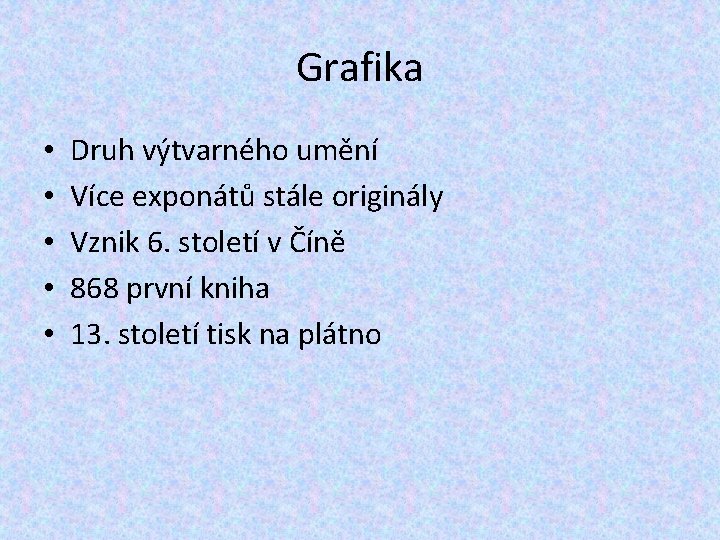 Grafika

• Druh výtvarného umění
• Více exponátů stále originály
• Vznik 6. století v Číně
• 868 první kniha
• 13. století tisk na plátno